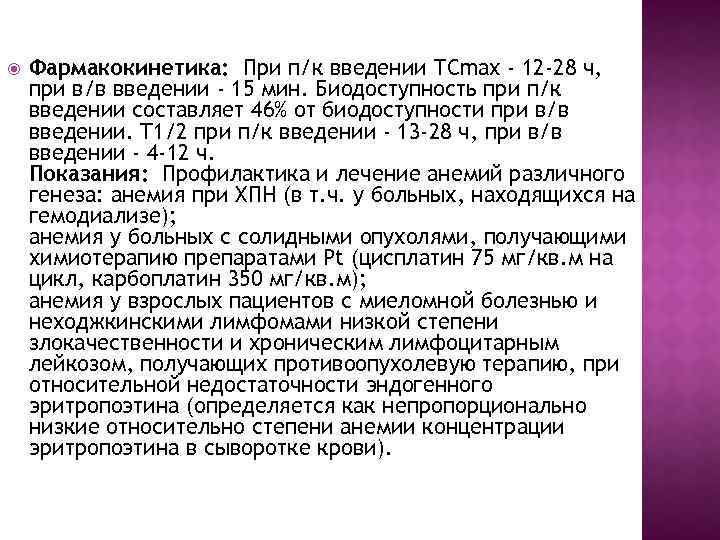 Фармакокинетика: При п/к введении TCmax - 12-28 ч, при в/в введении - 15 мин. Биодоступность при п/к введении составляет 46% от биодоступности при в/в введении. T1/2 при п/к введении - 13-28 ч, при в/в введении - 4-12 ч.
Показания: Профилактика и лечение анемий различного генеза: анемия при ХПН (в т.ч. у больных, находящихся на гемодиализе);
анемия у больных с солидными опухолями, получающими химиотерапию препаратами Pt (цисплатин 75 мг/кв.м на цикл, карбоплатин 350 мг/кв.м);
анемия у взрослых пациентов с миеломной болезнью и неходжкинскими лимфомами низкой степени злокачественности и хроническим лимфоцитарным лейкозом, получающих противоопухолевую терапию, при относительной недостаточности эндогенного эритропоэтина (определяется как непропорционально низкие относительно степени анемии концентрации эритропоэтина в сыворотке крови).